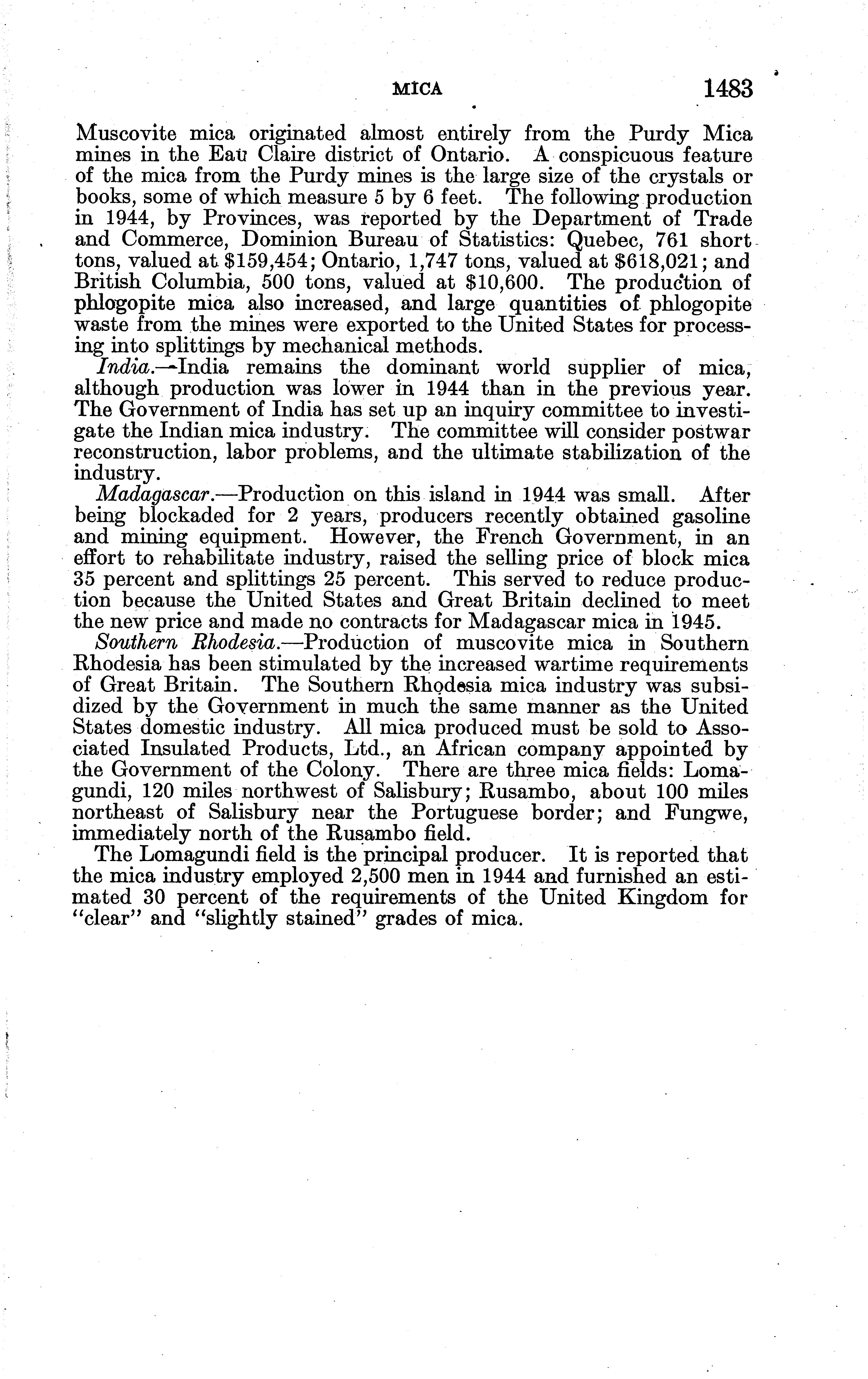 MICA 1483

Muscovite mica originated almost entirely from the Purdy Mica mines in the Eau Claire district of Ontario. A conspicuous feature of the mica from the Purdy mines is the large size of the crystals or books, some of which measure 5 by 6 feet. The following production in 1944, by Provinces, was reported by the Department of Trade and Commerce, Dominion Bureau of Statistics: Quebec, 761 short tons, valued at \$159,454; Ontario, 1,747 tons, valued at \$618,021; and British Columbia, 500 tons, valued at \$10,600. The production of phlogopite mica also increased, and large quantities of phlogopite waste from the mines were exported to the United States for processing into splittings by mechanical methods.

India.—India remains the dominant world supplier of mica, although production was lower in 1944 than in the previous year. The Government of India has set up an inquiry committee to investigate the Indian mica industry. The committee will consider postwar reconstruction, labor problems, and the ultimate stabilization of the industry.

Madagascar.—Production on this island in 1944 was small. After being blockaded for 2 years, producers recently obtained gasoline and mining equipment. However, the French Government, in an effort to rehabilitate industry, raised the selling price of block mica 35 percent and splittings 25 percent. This served to reduce production because the United States and Great Britain declined to meet the new price and made no contracts for Madagascar mica in 1945.

Southern Rhodesia.—Production of muscovite mica in Southern Rhodesia has been stimulated by the increased wartime requirements of Great Britain. The Southern Rhodesia mica industry was subsidized by the Government in much the same manner as the United States domestic industry. All mica produced must be sold to Associated Insulated Products, Ltd., an African company appointed by the Government of the Colony. There are three mica fields: Lomagundi, 120 miles northwest of Salisbury; Rusambo, about 100 miles northeast of Salisbury near the Portuguese border; and Fungwe, immediately north of the Rusambo field.

The Lomagundi field is the principal producer. It is reported that the mica industry employed 2,500 men in 1944 and furnished an estimated 30 percent of the requirements of the United Kingdom for "clear" and "slightly stained" grades of mica.